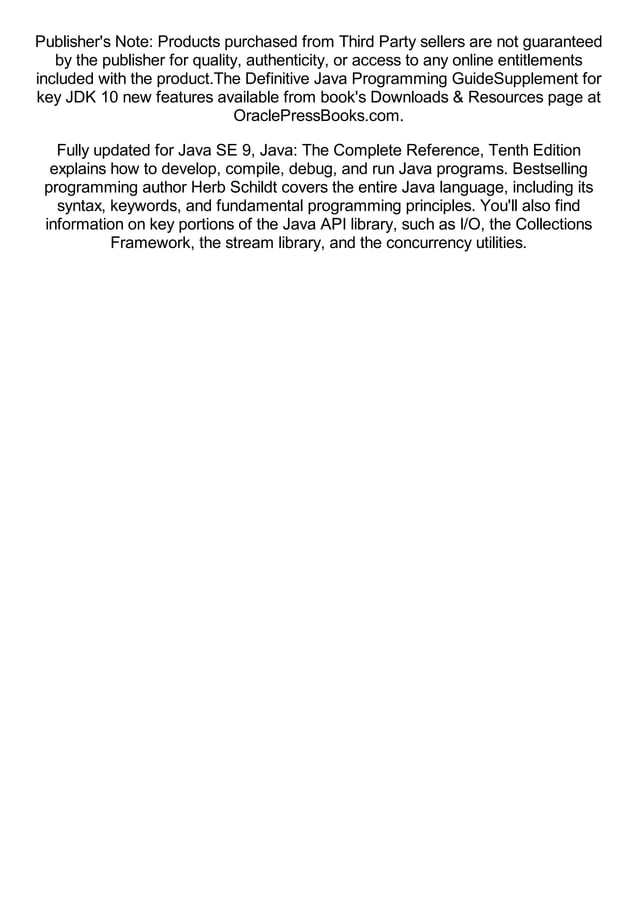 Publisher's Note: Products purchased from Third Party sellers are not guaranteed by the publisher for quality, authenticity, or access to any online entitlements included with the product.The Definitive Java Programming GuideSupplement for key JDK 10 new features available from book's Downloads & Resources page at OraclePressBooks.com.

Fully updated for Java SE 9, Java: The Complete Reference, Tenth Edition explains how to develop, compile, debug, and run Java programs. Bestselling programming author Herb Schildt covers the entire Java language, including its syntax, keywords, and fundamental programming principles. You'll also find information on key portions of the Java API library, such as I/O, the Collections Framework, the stream library, and the concurrency utilities.